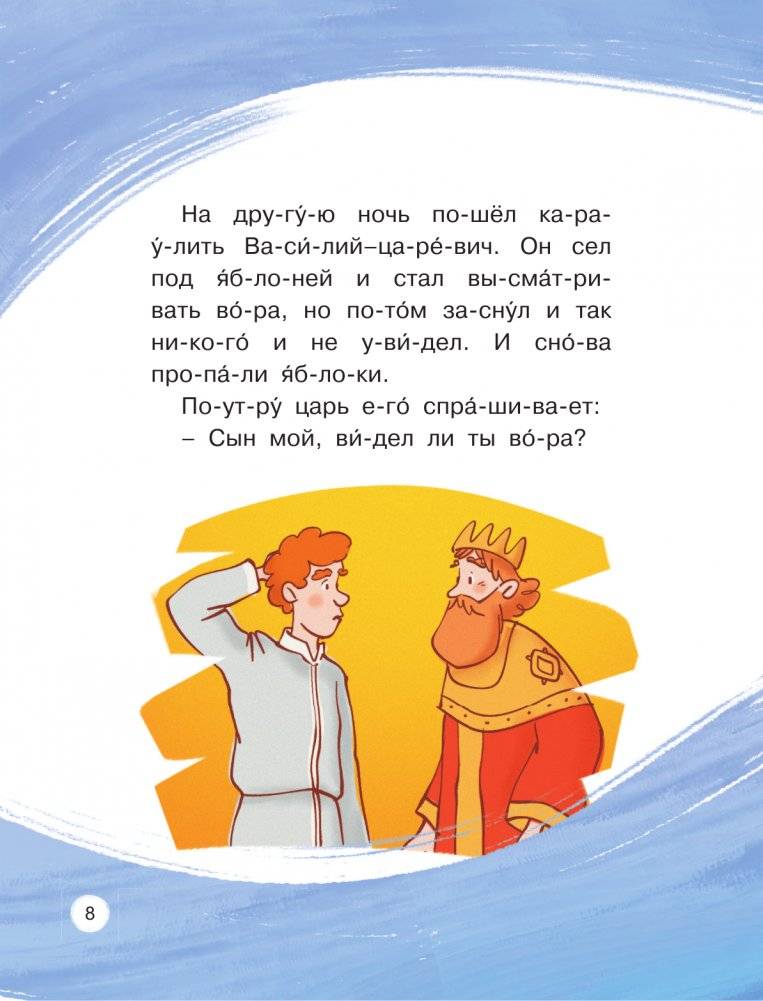 На дру-гу́-ю ночь по-шёл ка-ра-у́-лить Ва-си́-лий–ца-ре́-вич. Он сел под я́б-ло-ней и стал вы-сма́т-ри-вать во́-ра, но по-то́м за-сну́л и так ни-ко-го́ и не у-ви́-дел. И сно́-ва про-па́-ли я́б-ло-ки.

По-ут-ру́ царь е-го́ спра́-ши-ва-ет:

– Сын мой, ви́-дел ли ты во́-ра?

8